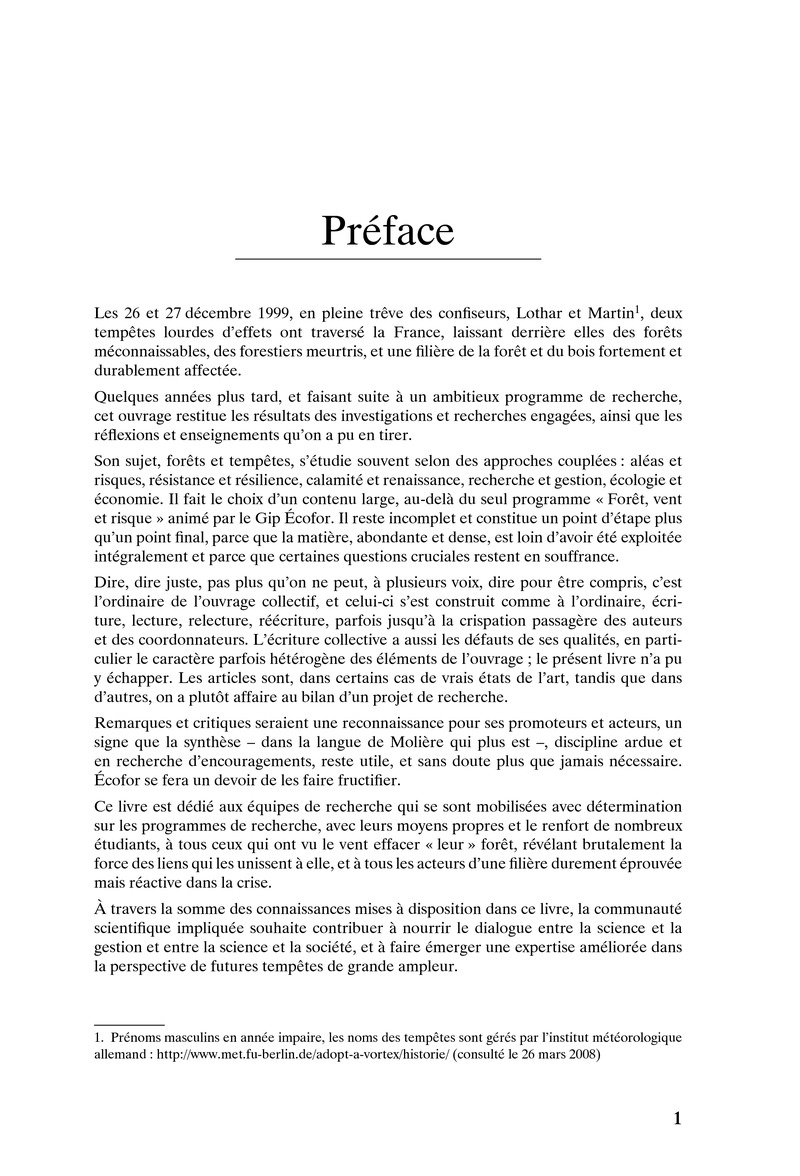 Préface

Les 26 et 27 décembre 1999, en pleine trêve des confiseurs, Lothar et Martin$^1$, deux tempêtes lourdes d'effets ont traversé la France, laissant derrière elles des forêts méconnaissables, des forestiers meurtris, et une filière de la forêt et du bois fortement et durablement affectée.

Quelques années plus tard, et faisant suite à un ambitieux programme de recherche, cet ouvrage restitue les résultats des investigations et recherches engagées, ainsi que les réflexions et enseignements qu'on a pu en tirer.

Son sujet, forêts et tempêtes, s'étudie souvent selon des approches couplées : aléas et risques, résistance et résilience, calamité et renaissance, recherche et gestion, écologie et économie. Il fait le choix d'un contenu large, au-delà du seul programme « Forêt, vent et risque » animé par le Gip Écofor. Il reste incomplet et constitue un point d'étape plus qu'un point final, parce que la matière, abondante et dense, est loin d'avoir été exploitée intégralement et parce que certaines questions cruciales restent en souffrance.

Dire, dire juste, pas plus qu'on ne peut, à plusieurs voix, dire pour être compris, c'est l'ordinaire de l'ouvrage collectif, et celui-ci s'est construit comme à l'ordinaire, écriture, lecture, relecture, réécriture, parfois jusqu'à la crispation passagère des auteurs et des coordonnateurs. L'écriture collective a aussi les défauts de ses qualités, en particulier le caractère parfois hétérogène des éléments de l'ouvrage ; le présent livre n'a pu y échapper. Les articles sont, dans certains cas de vrais états de l'art, tandis que dans d'autres, on a plutôt affaire au bilan d'un projet de recherche.

Remarques et critiques seraient une reconnaissance pour ses promoteurs et acteurs, un signe que la synthèse – dans la langue de Molière qui plus est –, discipline ardue et en recherche d'encouragements, reste utile, et sans doute plus que jamais nécessaire. Écofor se fera un devoir de les faire fructifier.

Ce livre est dédié aux équipes de recherche qui se sont mobilisées avec détermination sur les programmes de recherche, avec leurs moyens propres et le renfort de nombreux étudiants, à tous ceux qui ont vu le vent effacer « leur » forêt, révélant brutalement la force des liens qui les unissent à elle, et à tous les acteurs d'une filière durement éprouvée mais réactive dans la crise.

À travers la somme des connaissances mises à disposition dans ce livre, la communauté scientifique impliquée souhaite contribuer à nourrir le dialogue entre la science et la gestion et entre la science et la société, et à faire émerger une expertise améliorée dans la perspective de futures tempêtes de grande ampleur.

1. Prénoms masculins en année impaire, les noms des tempêtes sont gérés par l'institut météorologique allemand : http://www.met.fu-berlin.de/adopt-a-vortex/historie/ (consulté le 26 mars 2008)

1